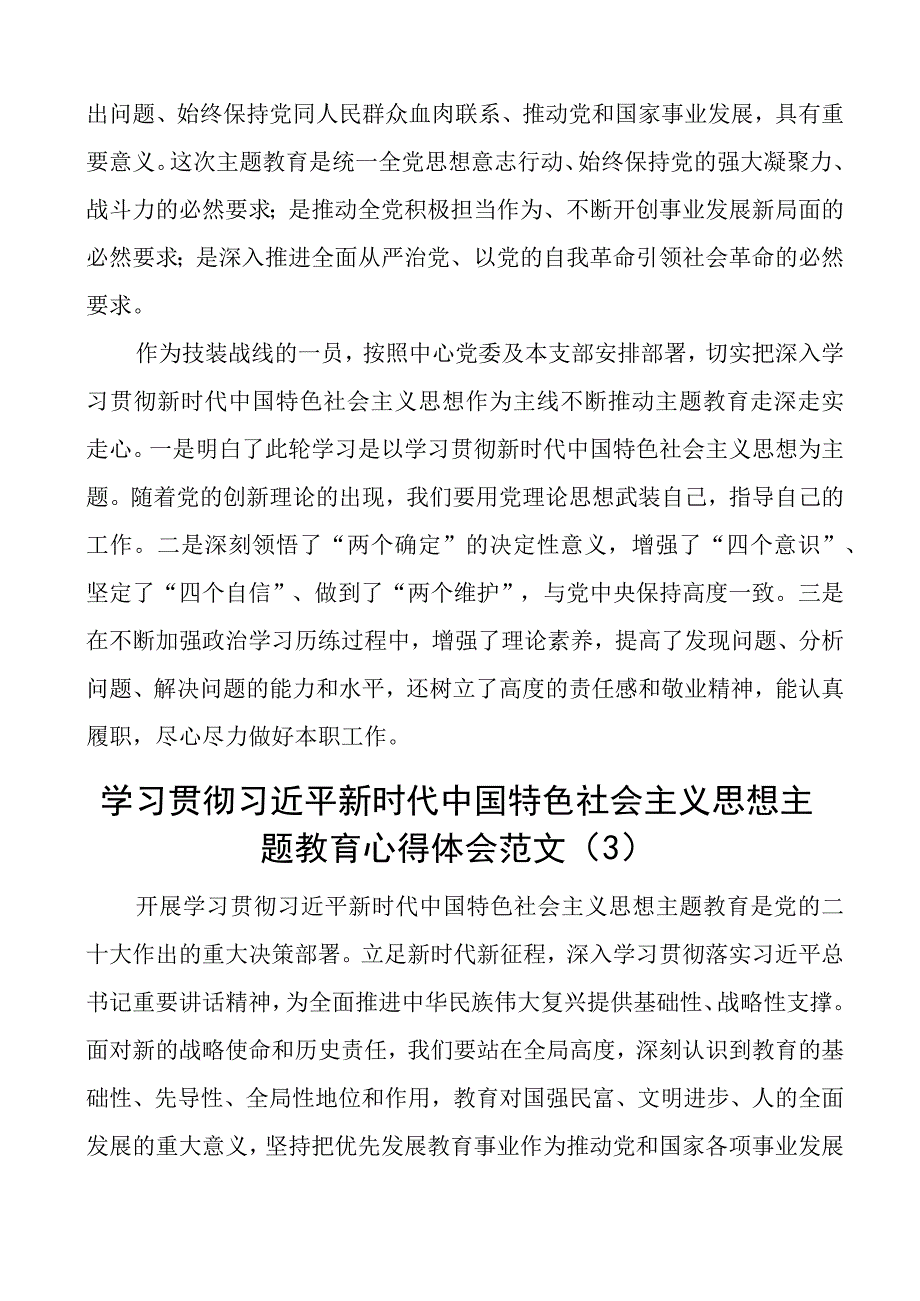 出问题、始终保持党同人民群众血肉联系、推动党和国家事业发展，具有重要意义。这次主题教育是统一全党思想意志行动、始终保持党的强大凝聚力、战斗力的必然要求；是推动全党积极担当作为、不断开创事业发展新局面的必然要求；是深入推进全面从严治党、以党的自我革命引领社会革命的必然要求。

作为技装战线的一员，按照中心党委及本支部安排部署，切实把深入学习贯彻新时代中国特色社会主义思想作为主线不断推动主题教育走深走实走心。一是明白了此轮学习是以学习贯彻新时代中国特色社会主义思想为主题。随着党的创新理论的出现，我们要用党理论思想武装自己，指导自己的工作。二是深刻领悟了“两个确定”的决定性意义，增强了“四个意识”、坚定了“四个自信”、做到了“两个维护”，与党中央保持高度一致。三是在不断加强政治学习历练过程中，增强了理论素养，提高了发现问题、分析问题、解决问题的能力和水平，还树立了高度的责任感和敬业精神，能认真履职，尽心尽力做好本职工作。

学习贯彻习近平新时代中国特色社会主义思想主题教育心得体会范文（3）

开展学习贯彻习近平新时代中国特色社会主义思想主题教育是党的二十大作出的重大决策部署。立足新时代新征程，深入学习贯彻落实习近平总书记重要讲话精神，为全面推进中华民族伟大复兴提供基础性、战略性支撑。面对新的战略使命和历史责任，我们要站在全局高度，深刻认识到教育的基础性、先导性、全局性地位和作用，教育对国强民富、文明进步、人的全面发展的重大意义，坚持把优先发展教育事业作为推动党和国家各项事业发展